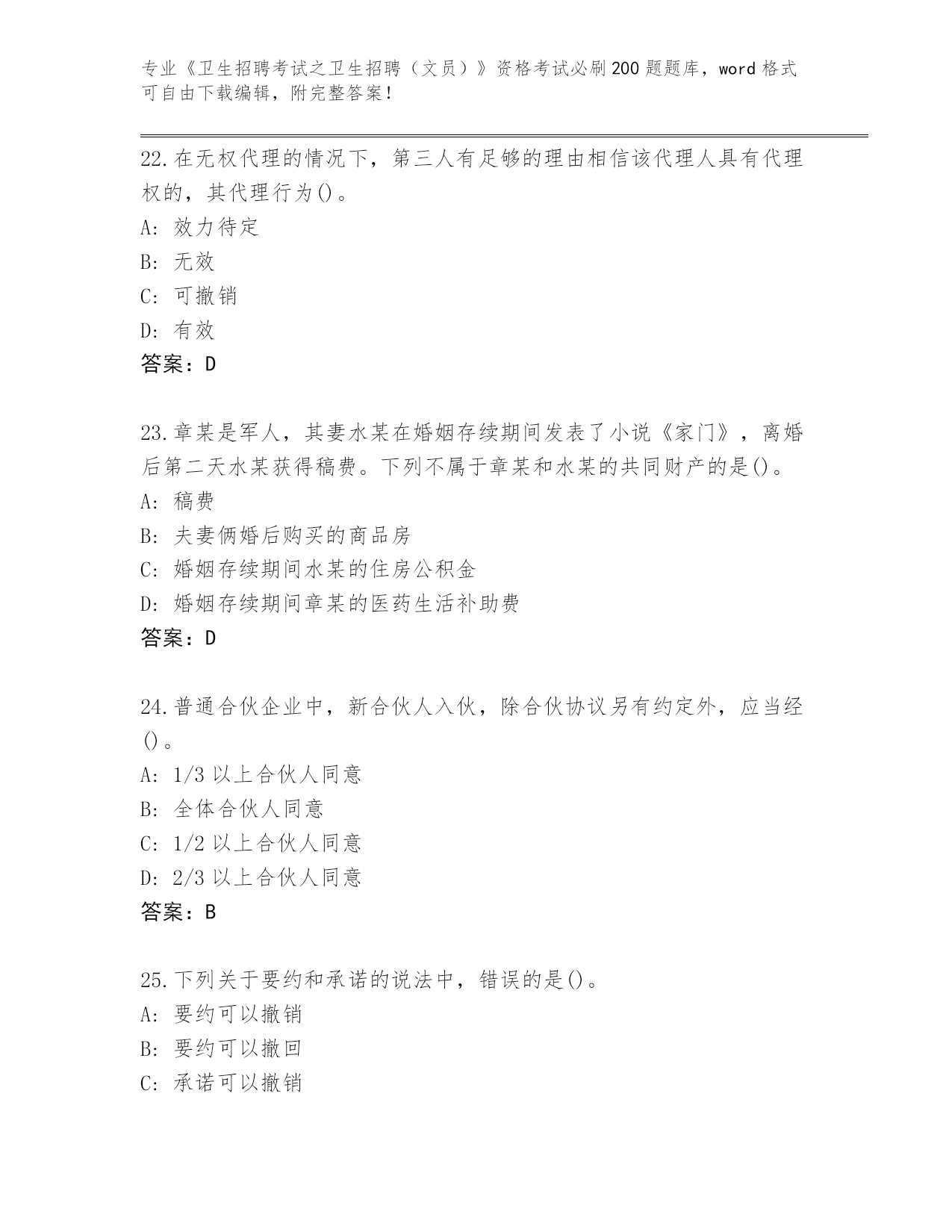 专业《卫生招聘考试之卫生招聘（文员）》资格考试必刷200题题库，word格式可自由下载编辑，附完整答案！

22.在无权代理的情况下，第三人有足够的理由相信该代理人具有代理权的，其代理行为()。
A: 效力待定
B: 无效
C: 可撤销
D: 有效
答案：D

23.章某是军人，其妻水某在婚姻存续期间发表了小说《家门》，离婚后第二天水某获得稿费。下列不属于章某和水某的共同财产的是()。
A: 稿费
B: 夫妻俩婚后购买的商品房
C: 婚姻存续期间水某的住房公积金
D: 婚姻存续期间章某的医药生活补助费
答案：D

24.普通合伙企业中，新合伙人入伙，除合伙协议另有约定外，应当经()。
A: 1/3以上合伙人同意
B: 全体合伙人同意
C: 1/2以上合伙人同意
D: 2/3以上合伙人同意
答案：B

25.下列关于要约和承诺的说法中，错误的是()。
A: 要约可以撤销
B: 要约可以撤回
C: 承诺可以撤销